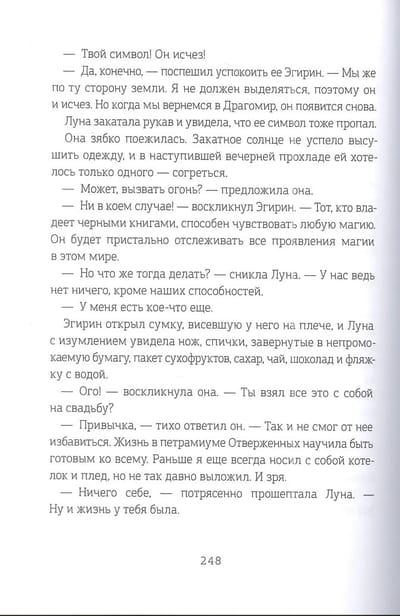 — Твой символ! Он исчез!

— Да, конечно, — поспешил успокоить ее Эгирин. — Мы же по ту сторону земли. Я не должен выделяться, поэтому он и исчез. Но когда мы вернемся в Драгомир, он появится снова.

Луна закатала рукав и увидела, что ее символ тоже пропал. Она зябко поежилась. Закатное солнце не успело высушить одежду, и в наступившей вечерней прохладе ей хотелось только одного — согреться.

— Может, вызвать огонь? — предложила она.

— Ни в коем случае! — воскликнул Эгирин. — Тот, кто владеет черными книгами, способен чувствовать любую магию. Он будет пристально отслеживать все проявления магии в этом мире.

— Но что же тогда делать? — сникла Луна. — У нас ведь нет ничего, кроме наших способностей.

— У меня есть кое-что еще.

Эгирин открыл сумку, висевшую у него на плече, и Луна с изумлением увидела нож, спички, завернутые в непромокаемую бумагу, пакет сухофруктов, сахар, чай, шоколад и фляжку с водой.

— Ого! — воскликнула она. — Ты взял все это с собой на свадьбу?

— Привычка, — тихо ответил он. — Так и не смог от нее избавиться. Жизнь в петрамиуме Отверженных научила быть готовым ко всему. Раньше я еще всегда носил с собой котелок и плед, но не так давно выложил. И зря.

— Ничего себе, — потрясенно прошептала Луна. — Ну и жизнь у тебя была.

248